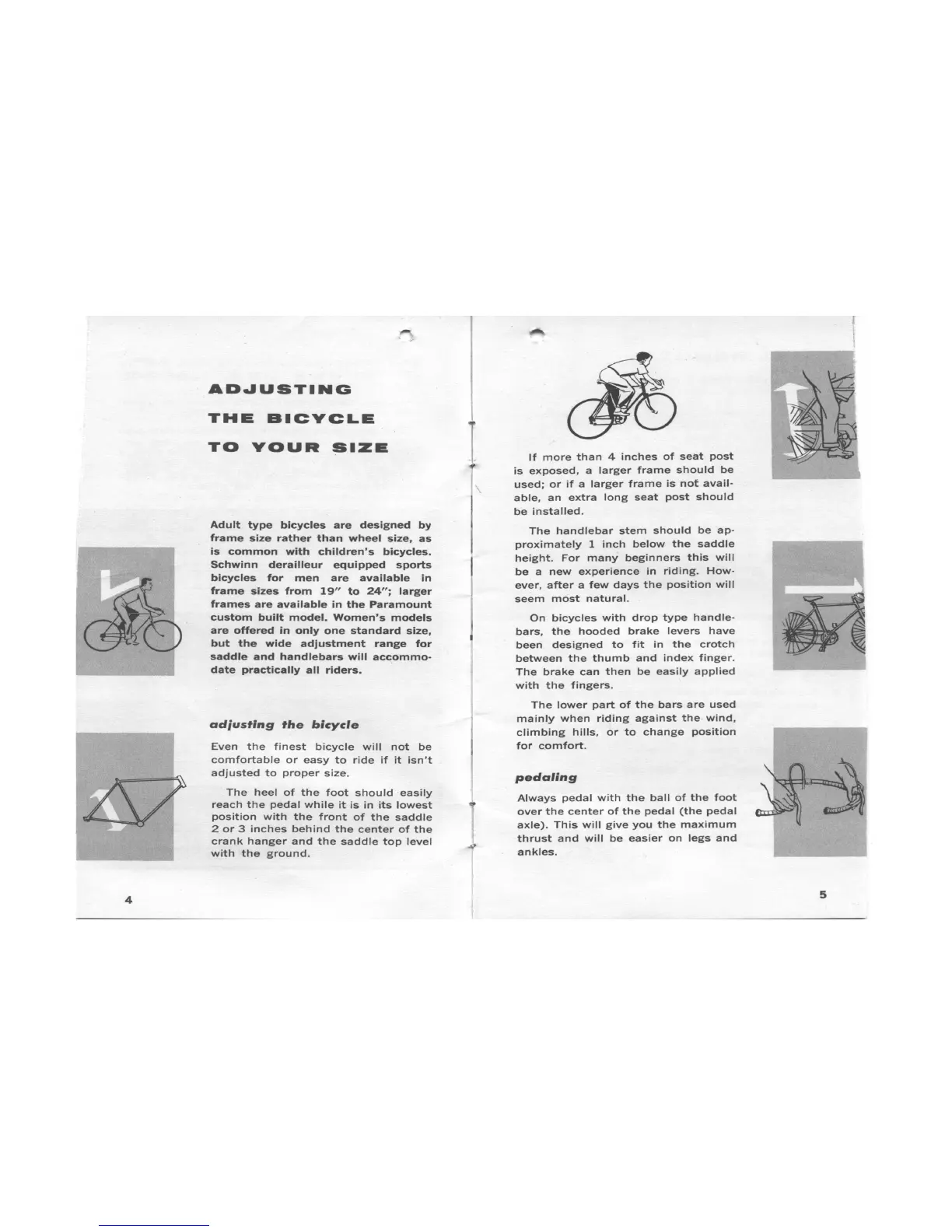 ADJUSTING
THE BICYCLE
TO YOUR SIZE

Adult type bicycles are designed by frame size rather than wheel size, as is common with children's bicycles. Schwinn derailleur equipped sports bicycles for men are available in frame sizes from 19" to 24"; larger frames are available in the Paramount custom built model. Women's models are offered in only one standard size, but the wide adjustment range for saddle and handlebars will accommodate practically all riders.

adjusting the bicycle

Even the finest bicycle will not be comfortable or easy to ride if it isn't adjusted to proper size.

The heel of the foot should easily reach the pedal while it is in its lowest position with the front of the saddle 2 or 3 inches behind the center of the crank hanger and the saddle top level with the ground.

4

If more than 4 inches of seat post is exposed, a larger frame should be used; or if a larger frame is not available, an extra long seat post should be installed.

The handlebar stem should be approximately 1 inch below the saddle height. For many beginners this will be a new experience in riding. However, after a few days the position will seem most natural.

On bicycles with drop type handlebars, the hooded brake levers have been designed to fit in the crotch between the thumb and index finger. The brake can then be easily applied with the fingers.

The lower part of the bars are used mainly when riding against the wind, climbing hills, or to change position for comfort.

pedaling

Always pedal with the ball of the foot over the center of the pedal (the pedal axle). This will give you the maximum thrust and will be easier on legs and ankles.

5